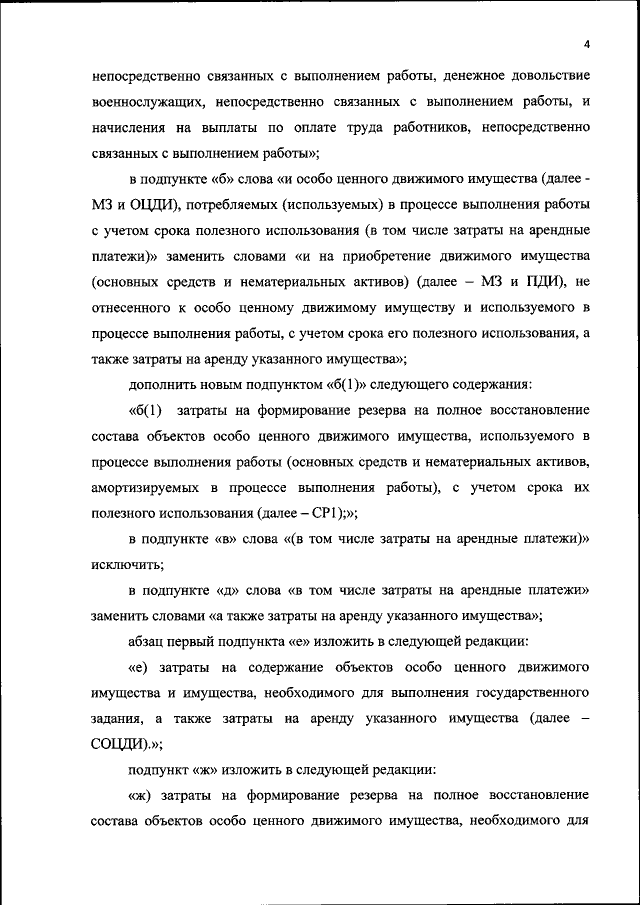 4

непосредственно связанных с выполнением работы, денежное довольствие военнослужащих, непосредственно связанных с выполнением работы, и начисления на выплаты по оплате труда работников, непосредственно связанных с выполнением работы»;

в подпункте «б» слова «и особо ценного движимого имущества (далее - МЗ и ОЦДИ), потребляемых (используемых) в процессе выполнения работы с учетом срока полезного использования (в том числе затраты на арендные платежи)» заменить словами «и на приобретение движимого имущества (основных средств и нематериальных активов) (далее – МЗ и ПДИ), не отнесенного к особо ценному движимому имуществу и используемого в процессе выполнения работы, с учетом срока его полезного использования, а также затраты на аренду указанного имущества»;

дополнить новым подпунктом «б(1)» следующего содержания:

«б(1) затраты на формирование резерва на полное восстановление состава объектов особо ценного движимого имущества, используемого в процессе выполнения работы (основных средств и нематериальных активов, амортизируемых в процессе выполнения работы), с учетом срока их полезного использования (далее – СР1);»;

в подпункте «в» слова «(в том числе затраты на арендные платежи)» исключить;

в подпункте «д» слова «в том числе затраты на арендные платежи» заменить словами «а также затраты на аренду указанного имущества»;

абзац первый подпункта «е» изложить в следующей редакции:

«е) затраты на содержание объектов особо ценного движимого имущества и имущества, необходимого для выполнения государственного задания, а также затраты на аренду указанного имущества (далее – СОЦДИ).»;

подпункт «ж» изложить в следующей редакции:

«ж) затраты на формирование резерва на полное восстановление состава объектов особо ценного движимого имущества, необходимого для